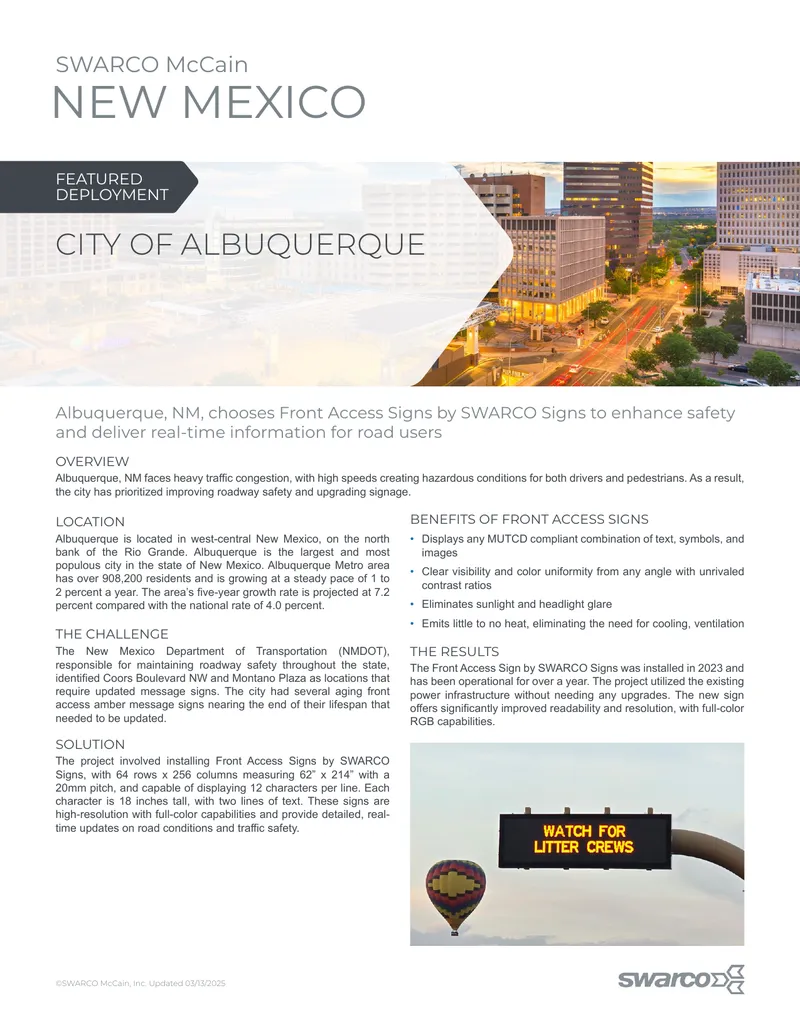 SWARCO McCain
NEW MEXICO

FEATURED DEPLOYMENT

CITY OF ALBUQUERQUE

Albuquerque, NM, chooses Front Access Signs by SWARCO Signs to enhance safety and deliver real-time information for road users

OVERVIEW
Albuquerque, NM faces heavy traffic congestion, with high speeds creating hazardous conditions for both drivers and pedestrians. As a result, the city has prioritized improving roadway safety and upgrading signage.

LOCATION
Albuquerque is located in west-central New Mexico, on the north bank of the Rio Grande. Albuquerque is the largest and most populous city in the state of New Mexico. Albuquerque Metro area has over 908,200 residents and is growing at a steady pace of 1 to 2 percent a year. The area's five-year growth rate is projected at 7.2 percent compared with the national rate of 4.0 percent.

THE CHALLENGE
The New Mexico Department of Transportation (NMDOT), responsible for maintaining roadway safety throughout the state, identified Coors Boulevard NW and Montano Plaza as locations that require updated message signs. The city had several aging front access amber message signs nearing the end of their lifespan that needed to be updated.

SOLUTION
The project involved installing Front Access Signs by SWARCO Signs, with 64 rows x 256 columns measuring 62" x 214" with a 20mm pitch, and capable of displaying 12 characters per line. Each character is 18 inches tall, with two lines of text. These signs are high-resolution with full-color capabilities and provide detailed, real-time updates on road conditions and traffic safety.

BENEFITS OF FRONT ACCESS SIGNS
• Displays any MUTCD compliant combination of text, symbols, and images
• Clear visibility and color uniformity from any angle with unrivaled contrast ratios
• Eliminates sunlight and headlight glare
• Emits little to no heat, eliminating the need for cooling, ventilation

THE RESULTS
The Front Access Sign by SWARCO Signs was installed in 2023 and has been operational for over a year. The project utilized the existing power infrastructure without needing any upgrades. The new sign offers significantly improved readability and resolution, with full-color RGB capabilities.

WATCH FOR
LITTER CREWS

©SWARCO McCain, Inc. Updated 03/13/2025

swarco